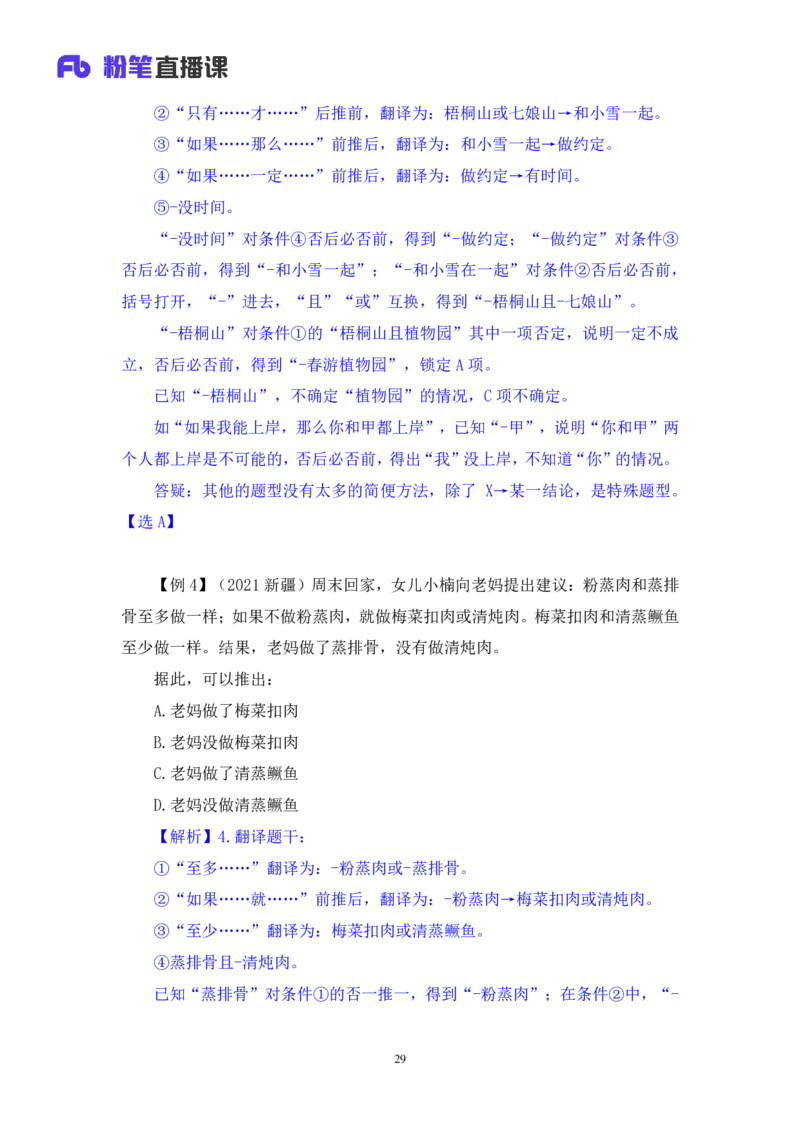 Fb 粉笔直播课

②“只有……才……”后推前，翻译为：梧桐山或七娘山→和小雪一起。

③“如果……那么……”前推后，翻译为：和小雪一起→做约定。

④“如果……一定……”前推后，翻译为：做约定→有时间。

⑤-没时间。

“-没时间”对条件④否后必否前，得到“-做约定；“-做约定”对条件③否后必否前，得到“-和小雪一起”；“-和小雪在一起”对条件②否后必否前，括号打开，“-”进去，“且”“或”互换，得到“-梧桐山且-七娘山”。

“-梧桐山”对条件①的“梧桐山且植物园”其中一项否定，说明一定不成立，否后必否前，得到“-春游植物园”，锁定 A 项。

已知“-梧桐山”，不确定“植物园”的情况，C 项不确定。

如“如果我能上岸，那么你和甲都上岸”，已知“-甲”，说明“你和甲”两个人都上岸是不可能的，否后必否前，得出“我”没上岸，不知道“你”的情况。

答疑：其他的题型没有太多的简便方法，除了 X→某一结论，是特殊题型。

【选 A】

【例 4】（2021 新疆）周末回家，女儿小楠向老妈提出建议：粉蒸肉和蒸排骨至多做一样；如果不做粉蒸肉，就做梅菜扣肉或清炖肉。梅菜扣肉和清蒸鳜鱼至少做一样。结果，老妈做了蒸排骨，没有做清炖肉。

据此，可以推出：

A.老妈做了梅菜扣肉

B.老妈没做梅菜扣肉

C.老妈做了清蒸鳜鱼

D.老妈没做清蒸鳜鱼

【解析】4.翻译题干：

①“至多……”翻译为：-粉蒸肉或-蒸排骨。

②“如果……就……”前推后，翻译为：-粉蒸肉→梅菜扣肉或清炖肉。

③“至少……”翻译为：梅菜扣肉或清蒸鳜鱼。

④蒸排骨且-清炖肉。

已知“蒸排骨”对条件①的否一推一，得到“-粉蒸肉”；在条件②中，“-

29